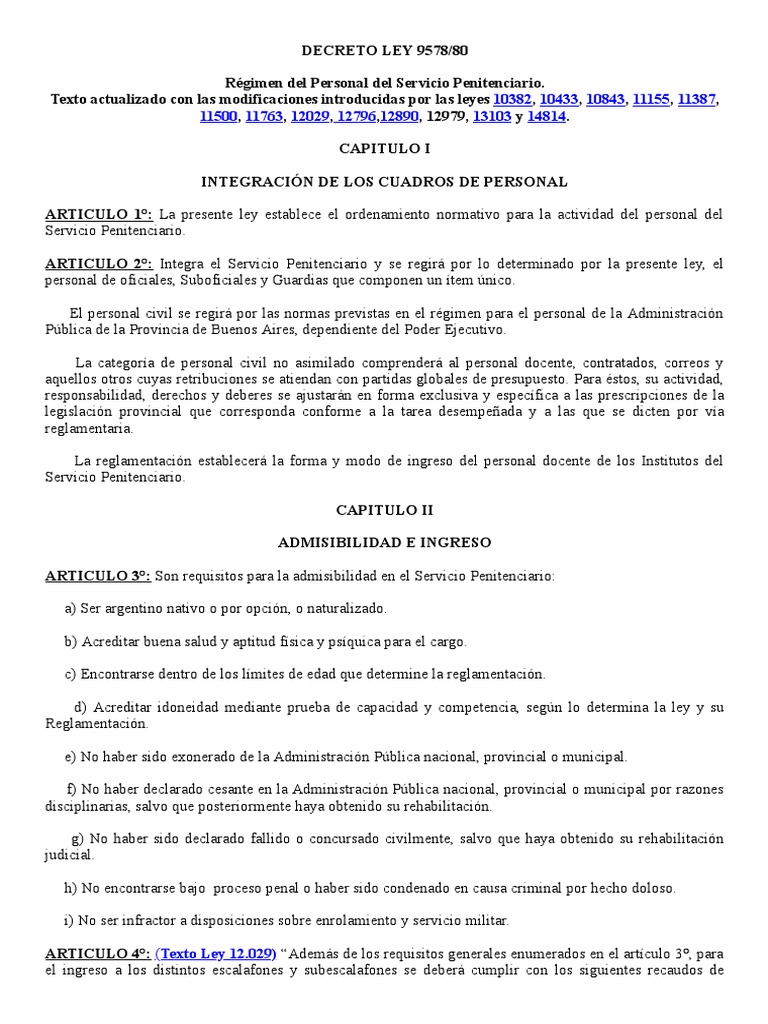 DECRETO LEY 9578/80

Régimen del Personal del Servicio Penitenciario.
Texto actualizado con las modificaciones introducidas por las leyes 10382, 10433, 10843, 11155, 11387, 11500, 11763, 12029, 12796,12890, 12979, 13103 y 14814.

CAPITULO I

INTEGRACIÓN DE LOS CUADROS DE PERSONAL

ARTICULO 1°: La presente ley establece el ordenamiento normativo para la actividad del personal del Servicio Penitenciario.

ARTICULO 2°: Integra el Servicio Penitenciario y se regirá por lo determinado por la presente ley, el personal de oficiales, Suboficiales y Guardias que componen un ítem único.

El personal civil se regirá por las normas previstas en el régimen para el personal de la Administración Pública de la Provincia de Buenos Aires, dependiente del Poder Ejecutivo.

La categoría de personal civil no asimilado comprenderá al personal docente, contratados, correos y aquellos otros cuyas retribuciones se atiendan con partidas globales de presupuesto. Para éstos, su actividad, responsabilidad, derechos y deberes se ajustarán en forma exclusiva y específica a las prescripciones de la legislación provincial que corresponda conforme a la tarea desempeñada y a las que se dicten por vía reglamentaria.

La reglamentación establecerá la forma y modo de ingreso del personal docente de los Institutos del Servicio Penitenciario.

CAPITULO II

ADMISIBILIDAD E INGRESO

ARTICULO 3°: Son requisitos para la admisibilidad en el Servicio Penitenciario:

a) Ser argentino nativo o por opción, o naturalizado.

b) Acreditar buena salud y aptitud física y psíquica para el cargo.

c) Encontrarse dentro de los límites de edad que determine la reglamentación.

d) Acreditar idoneidad mediante prueba de capacidad y competencia, según lo determina la ley y su Reglamentación.

e) No haber sido exonerado de la Administración Pública nacional, provincial o municipal.

f) No haber declarado cesante en la Administración Pública nacional, provincial o municipal por razones disciplinarias, salvo que posteriormente haya obtenido su rehabilitación.

g) No haber sido declarado fallido o concursado civilmente, salvo que haya obtenido su rehabilitación judicial.

h) No encontrarse bajo proceso penal o haber sido condenado en causa criminal por hecho doloso.

i) No ser infractor a disposiciones sobre enrolamiento y servicio militar.

ARTICULO 4°: (Texto Ley 12.029) “Además de los requisitos generales enumerados en el artículo 3°, para el ingreso a los distintos escalafones y subescalafones se deberá cumplir con los siguientes recaudos de